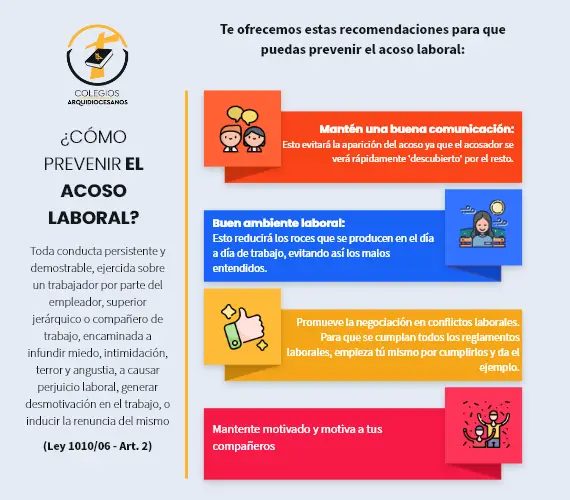 COLEGIOS
ARQUIDIOCESANOS

¿CÓMO PREVENIR EL ACOSO LABORAL?

Toda conducta persistente y demostrable, ejercida sobre un trabajador por parte del empleador, superior jerárquico o compañero de trabajo, encaminada a infundir miedo, intimidación, terror y angustia, a causar perjuicio laboral, generar desmotivación en el trabajo, o inducir la renuncia del mismo

(Ley 1010/06 - Art. 2)

Te ofrecemos estas recomendaciones para que puedas prevenir el acoso laboral:

Mantén una buena comunicación:
Esto evitará la aparición del acoso ya que el acosador se verá rápidamente 'descubierto' por el resto.

Buen ambiente laboral:
Esto reducirá los roces que se producen en el día a día de trabajo, evitando así los malos entendidos.

Promueve la negociación en conflictos laborales. Para que se cumplan todos los reglamentos laborales, empieza tú mismo por cumplirlos y da el ejemplo.

Mantente motivado y motiva a tus compañeros